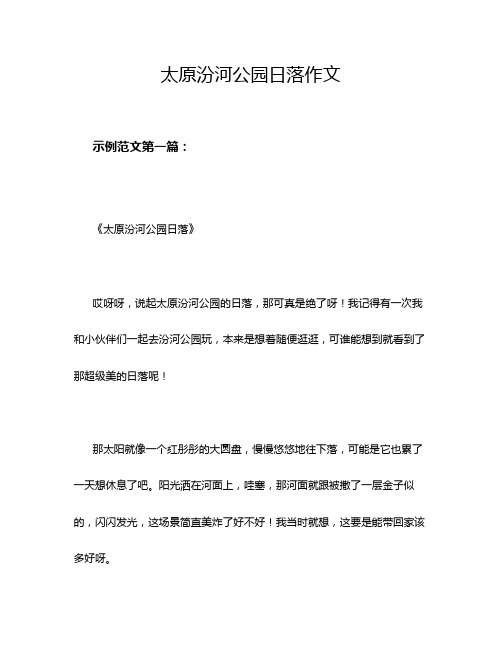 太原汾河公园日落作文

示例范文第一篇：

《太原汾河公园日落》

哎呀呀，说起太原汾河公园的日落，那可真是绝了呀！我记得有一次我和小伙伴们一起去汾河公园玩，本来是想着随便逛逛，可谁能想到就看到了那超级美的日落呢！

那太阳就像一个红彤彤的大圆盘，慢慢悠悠地往下落，可能是它也累了一天想休息了吧。阳光洒在河面上，哇塞，那河面就跟被撒了一层金子似的，闪闪发光，这场景简直美炸了好不好！我当时就想，这要是能带回家该多好呀。